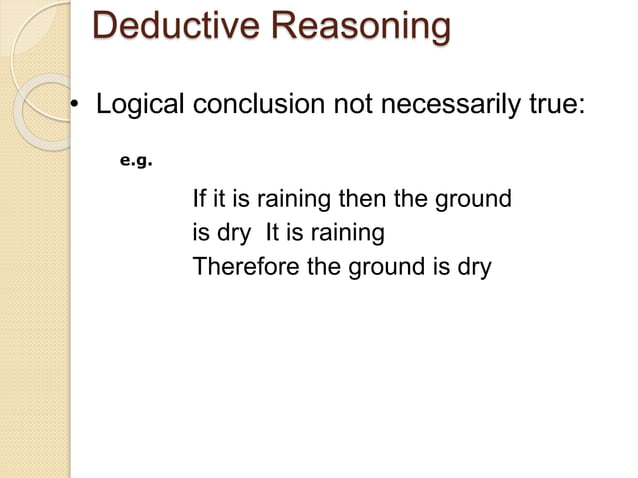 Deductive Reasoning

• Logical conclusion not necessarily true:

e.g.

If it is raining then the ground is dry  It is raining
Therefore the ground is dry